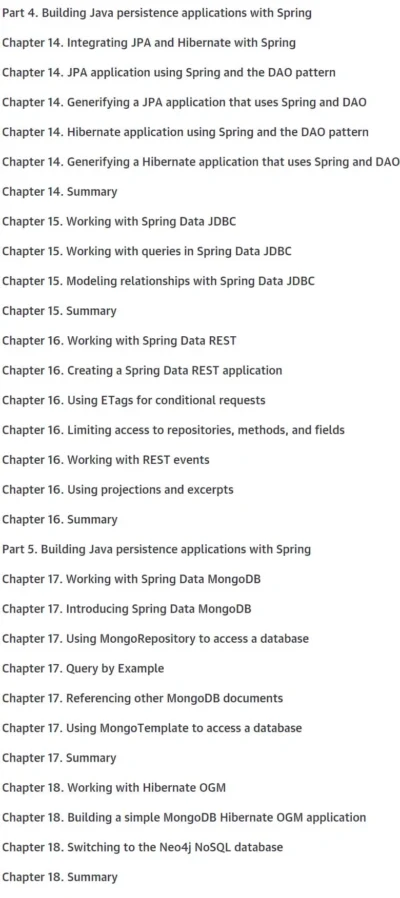 Part 4. Building Java persistence applications with Spring

Chapter 14. Integrating JPA and Hibernate with Spring

Chapter 14. JPA application using Spring and the DAO pattern

Chapter 14. Generifying a JPA application that uses Spring and DAO

Chapter 14. Hibernate application using Spring and the DAO pattern

Chapter 14. Generifying a Hibernate application that uses Spring and DAO

Chapter 14. Summary

Chapter 15. Working with Spring Data JDBC

Chapter 15. Working with queries in Spring Data JDBC

Chapter 15. Modeling relationships with Spring Data JDBC

Chapter 15. Summary

Chapter 16. Working with Spring Data REST

Chapter 16. Creating a Spring Data REST application

Chapter 16. Using ETags for conditional requests

Chapter 16. Limiting access to repositories, methods, and fields

Chapter 16. Working with REST events

Chapter 16. Using projections and excerpts

Chapter 16. Summary

Part 5. Building Java persistence applications with Spring

Chapter 17. Working with Spring Data MongoDB

Chapter 17. Introducing Spring Data MongoDB

Chapter 17. Using MongoRepository to access a database

Chapter 17. Query by Example

Chapter 17. Referencing other MongoDB documents

Chapter 17. Using MongoTemplate to access a database

Chapter 17. Summary

Chapter 18. Working with Hibernate OGM

Chapter 18. Building a simple MongoDB Hibernate OGM application

Chapter 18. Switching to the Neo4j NoSQL database

Chapter 18. Summary